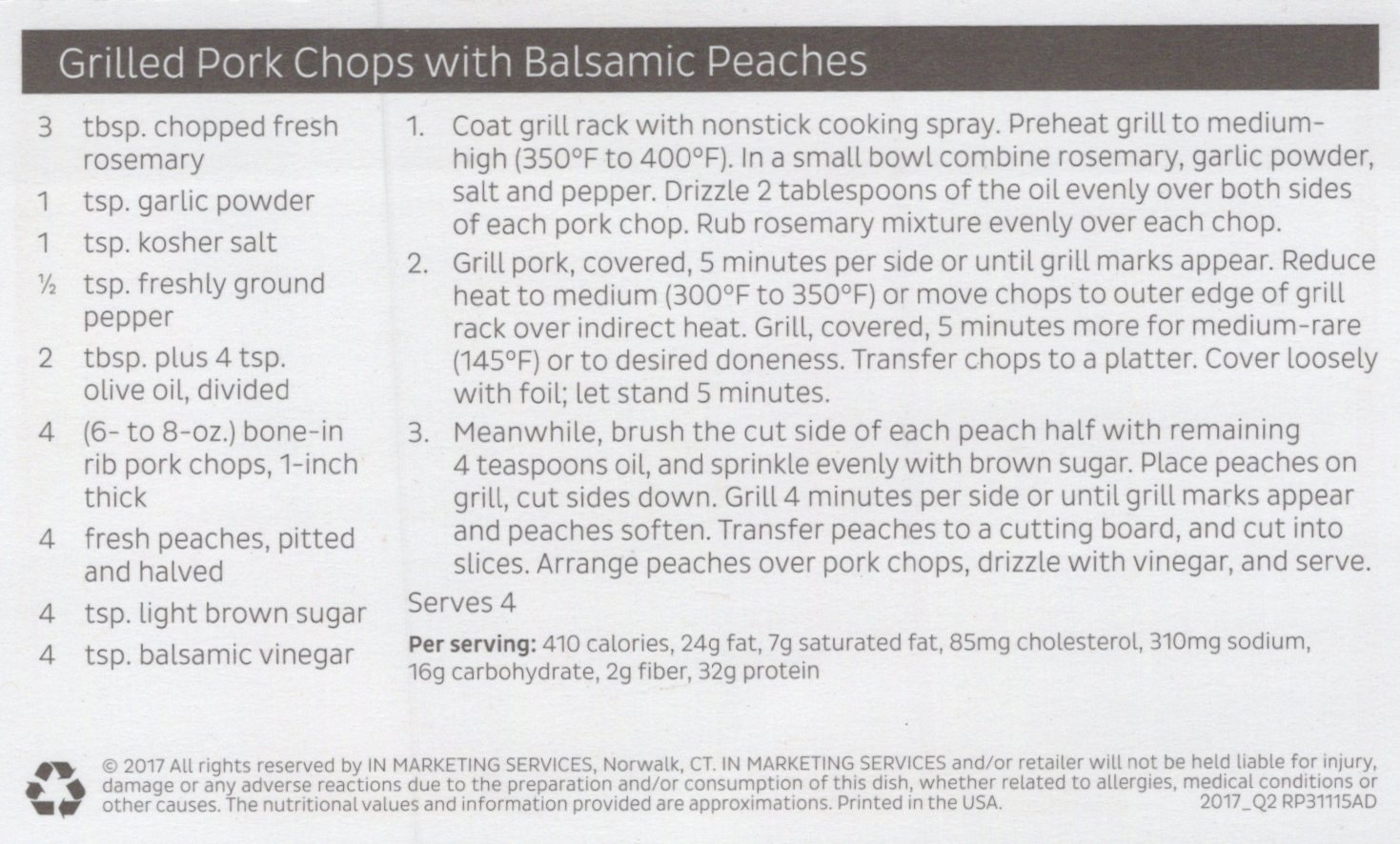 Grilled Pork Chops with Balsamic Peaches

3 tbsp. chopped fresh rosemary

1 tsp. garlic powder

1 tsp. kosher salt

½ tsp. freshly ground pepper

2 tbsp. plus 4 tsp. olive oil, divided

4 (6- to 8-oz.) bone-in rib pork chops, 1-inch thick

4 fresh peaches, pitted and halved

4 tsp. light brown sugar

4 tsp. balsamic vinegar

1. Coat grill rack with nonstick cooking spray. Preheat grill to medium-high (350°F to 400°F). In a small bowl combine rosemary, garlic powder, salt and pepper. Drizzle 2 tablespoons of the oil evenly over both sides of each pork chop. Rub rosemary mixture evenly over each chop.

2. Grill pork, covered, 5 minutes per side or until grill marks appear. Reduce heat to medium (300°F to 350°F) or move chops to outer edge of grill rack over indirect heat. Grill, covered, 5 minutes more for medium-rare (145°F) or to desired doneness. Transfer chops to a platter. Cover loosely with foil; let stand 5 minutes.

3. Meanwhile, brush the cut side of each peach half with remaining 4 teaspoons oil, and sprinkle evenly with brown sugar. Place peaches on grill, cut sides down. Grill 4 minutes per side or until grill marks appear and peaches soften. Transfer peaches to a cutting board, and cut into slices. Arrange peaches over pork chops, drizzle with vinegar, and serve.

Serves 4

Per serving: 410 calories, 24g fat, 7g saturated fat, 85mg cholesterol, 310mg sodium, 16g carbohydrate, 2g fiber, 32g protein

© 2017 All rights reserved by IN MARKETING SERVICES, Norwalk, CT. IN MARKETING SERVICES and/or retailer will not be held liable for injury, damage or any adverse reactions due to the preparation and/or consumption of this dish, whether related to allergies, medical conditions or other causes. The nutritional values and information provided are approximations. Printed in the USA.
2017_Q2 RP31115AD